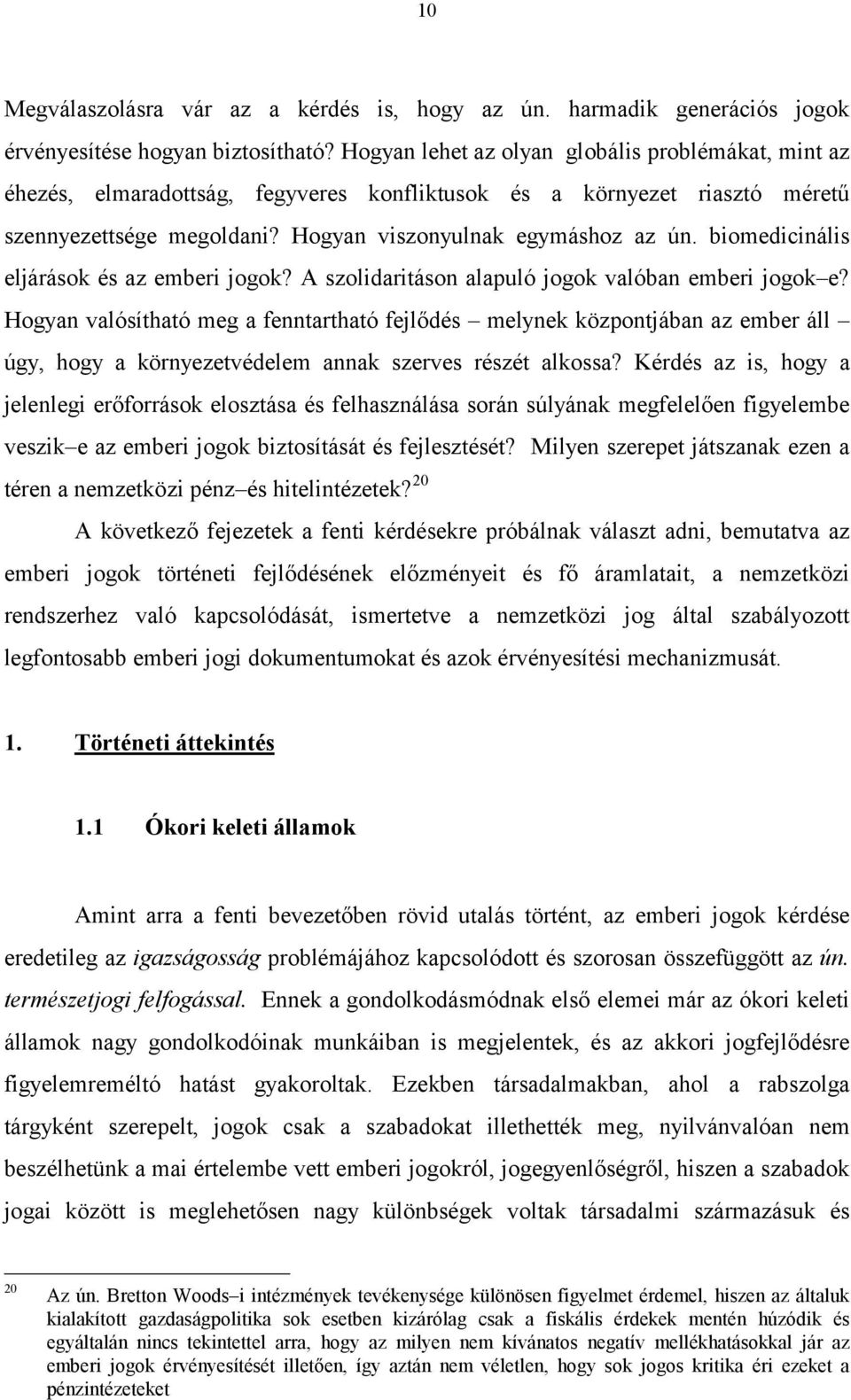 10

Megválaszolásra vár az a kérdés is, hogy az ún. harmadik generációs jogok érvényesítése hogyan biztosítható? Hogyan lehet az olyan globális problémákat, mint az éhezés, elmaradottság, fegyveres konfliktusok és a környezet riasztó méretű szennyezettsége megoldani? Hogyan viszonyulnak egymáshoz az ún. biomedicinális eljárások és az emberi jogok? A szolidaritáson alapuló jogok valóban emberi jogok–e? Hogyan valósítható meg a fenntartható fejlődés – melynek központjában az ember áll – úgy, hogy a környezetvédelem annak szerves részét alkossa? Kérdés az is, hogy a jelenlegi erőforrások elosztása és felhasználása során súlyának megfelelően figyelembe veszik–e az emberi jogok biztosítását és fejlesztését? Milyen szerepet játszanak ezen a téren a nemzetközi pénz–és hitelintézetek?$^{20}$

A következő fejezetek a fenti kérdésekre próbálnak választ adni, bemutatva az emberi jogok történeti fejlődésének előzményeit és fő áramlatait, a nemzetközi rendszerhez való kapcsolódását, ismertetve a nemzetközi jog által szabályozott legfontosabb emberi jogi dokumentumokat és azok érvényesítési mechanizmusát.

1. Történeti áttekintés

1.1 Ókori keleti államok

Amint arra a fenti bevezetőben rövid utalás történt, az emberi jogok kérdése eredetileg az igazságosság problémájához kapcsolódott és szorosan összefüggött az ún. természetjogi felfogással. Ennek a gondolkodásmódnak első elemei már az ókori keleti államok nagy gondolkodóinak munkáiban is megjelentek, és az akkori jogfejlődésre figyelemreméltó hatást gyakoroltak. Ezekben társadalmakban, ahol a rabszolga tárgyként szerepelt, jogok csak a szabadokat illethették meg, nyilvánvalóan nem beszélhetünk a mai értelembe vett emberi jogokról, jogegyenlőségről, hiszen a szabadok jogai között is meglehetősen nagy különbségek voltak társadalmi származásuk és

$^{20}$ Az ún. Bretton Woods–i intézmények tevékenysége különösen figyelmet érdemel, hiszen az általuk kialakított gazdaságpolitika sok esetben kizárólag csak a fiskális érdekek mentén húzódik és egyáltalán nincs tekintettel arra, hogy az milyen nem kívánatos negatív mellékhatásokkal jár az emberi jogok érvényesítését illetően, így aztán nem véletlen, hogy sok jogos kritika éri ezeket a pénzintézeteket